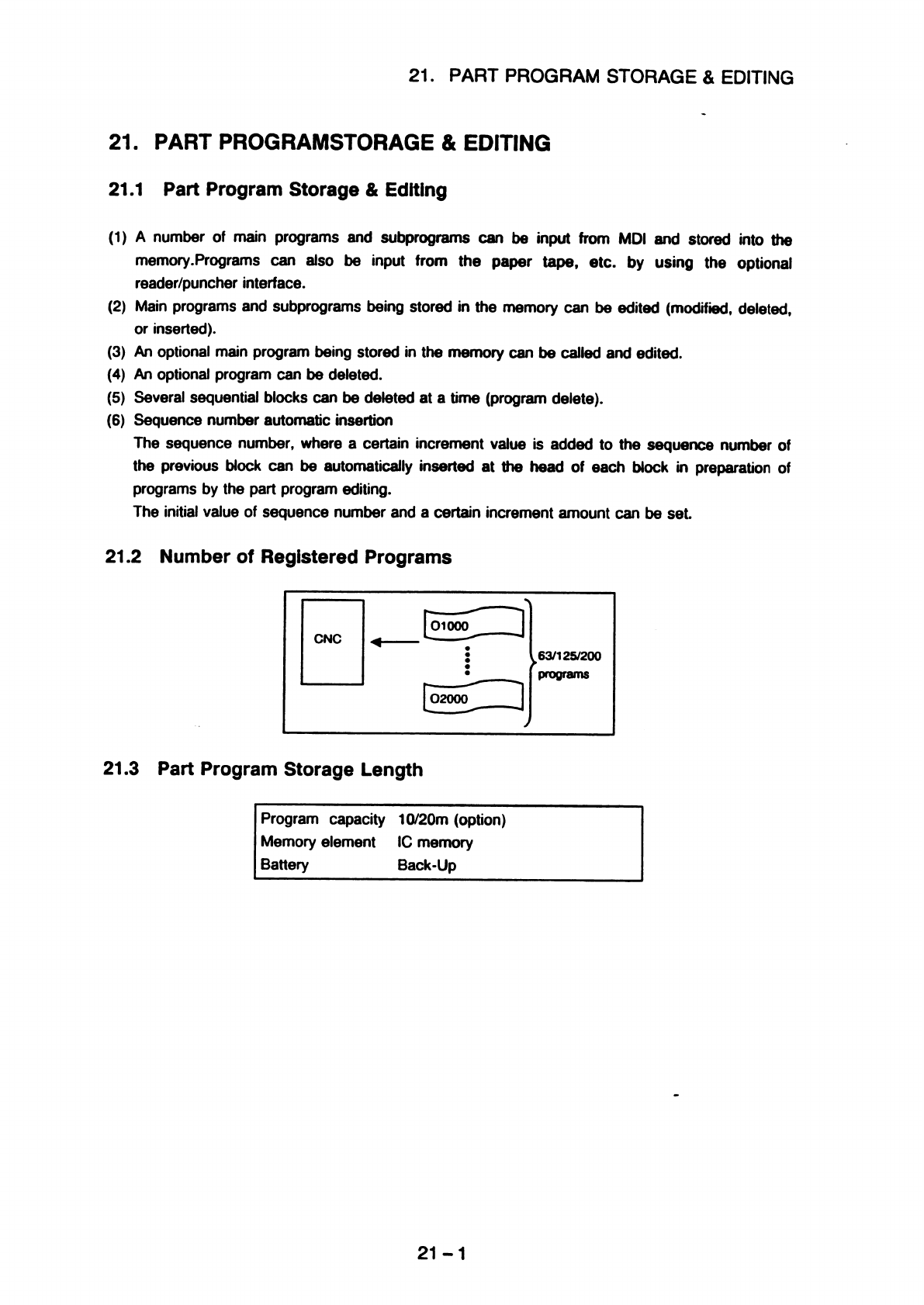 21. PART PROGRAM STORAGE & EDITING

21. PART PROGRAMSTORAGE & EDITING

21.1 Part Program Storage & Editing

(1) A number of main programs and subprograms can be input from MDI and stored into the memory.Programs can also be input from the paper tape, etc. by using the optional reader/puncher interface.
(2) Main programs and subprograms being stored in the memory can be edited (modified, deleted, or inserted).
(3) An optional main program being stored in the memory can be called and edited.
(4) An optional program can be deleted.
(5) Several sequential blocks can be deleted at a time (program delete).
(6) Sequence number automatic insertion
The sequence number, where a certain increment value is added to the sequence number of the previous block can be automatically inserted at the head of each block in preparation of programs by the part program editing.
The initial value of sequence number and a certain increment amount can be set.

21.2 Number of Registered Programs

CNC
O1000
O2000
63/125/200 programs

21.3 Part Program Storage Length

| Program capacity | 10/20m (option) |
|---|---|
| Memory element | IC memory |
| Battery | Back-Up |

21 – 1